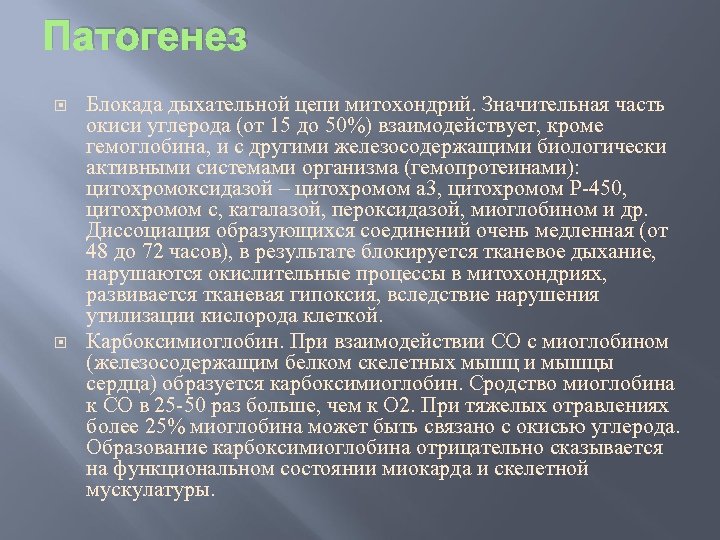 Патогенез

Блокада дыхательной цепи митохондрий. Значительная часть окиси углерода (от 15 до 50%) взаимодействует, кроме гемоглобина, и с другими железосодержащими биологически активными системами организма (гемопротеинами): цитохромоксидазой – цитохромом а3, цитохромом Р-450, цитохромом с, каталазой, пероксидазой, миоглобином и др. Диссоциация образующихся соединений очень медленная (от 48 до 72 часов), в результате блокируется тканевое дыхание, нарушаются окислительные процессы в митохондриях, развивается тканевая гипоксия, вследствие нарушения утилизации кислорода клеткой.

Карбоксимиоглобин. При взаимодействии СО с миоглобином (железосодержащим белком скелетных мышц и мышцы сердца) образуется карбоксимиоглобин. Сродство миоглобина к СО в 25-50 раз больше, чем к О2. При тяжелых отравлениях более 25% миоглобина может быть связано с окисью углерода. Образование карбоксимиоглобина отрицательно сказывается на функциональном состоянии миокарда и скелетной мускулатуры.